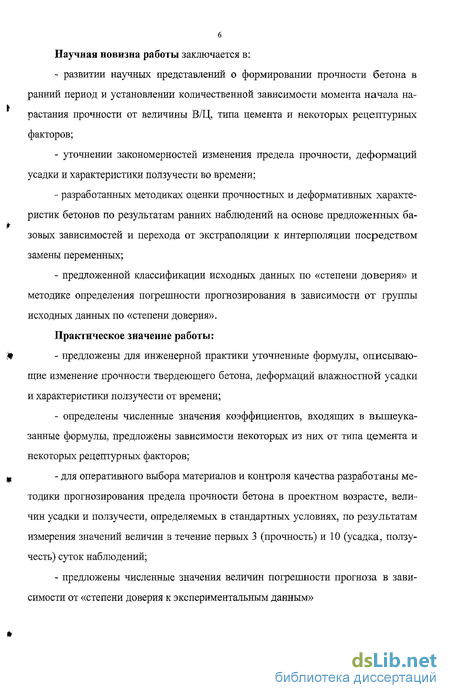 6

Научная новизна работы заключается в:

- развитии научных представлений о формировании прочности бетона в ранний период и установлении количественной зависимости момента начала нарастания прочности от величины В/Ц, типа цемента и некоторых рецептурных факторов;

- уточнении закономерностей изменения предела прочности, деформаций усадки и характеристики ползучести во времени;

- разработанных методиках оценки прочностных и деформативных характеристик бетонов по результатам ранних наблюдений на основе предложенных базовых зависимостей и перехода от экстраполяции к интерполяции посредством замены переменных;

- предложенной классификации исходных данных по «степени доверия» и методике определения погрешности прогнозирования в зависимости от группы исходных данных по «степени доверия».

Практическое значение работы:

- предложены для инженерной практики уточненные формулы, описывающие изменение прочности твердеющего бетона, деформаций влажностной усадки и характеристики ползучести от времени;

- определены численные значения коэффициентов, входящих в вышеуказанные формулы, предложены зависимости некоторых из них от типа цемента и некоторых рецептурных факторов;

- для оперативного выбора материалов и контроля качества разработаны методики прогнозирования предела прочности бетона в проектном возрасте, величин усадки и ползучести, определяемых в стандартных условиях, по результатам измерения значений величин в течение первых 3 (прочность) и 10 (усадка, ползучесть) суток наблюдений;

- предложены численные значения величин погрешности прогноза в зависимости от «степени доверия к экспериментальным данным»

dsLib.net
библиотека диссертаций